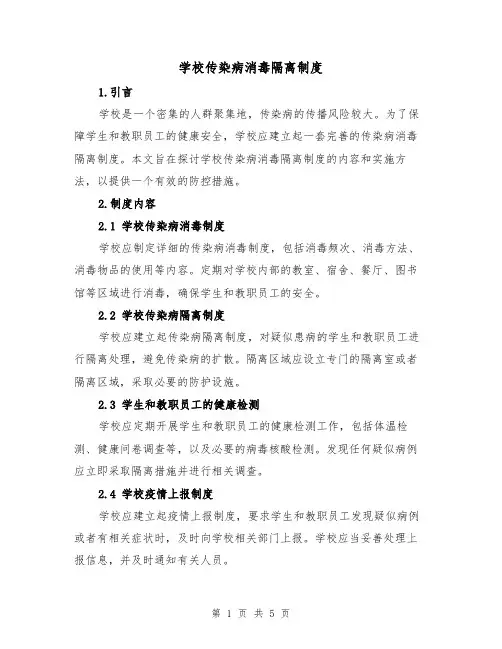 学校传染病消毒隔离制度

1.引言

学校是一个密集的人群聚集地，传染病的传播风险较大。为了保障学生和教职员工的健康安全，学校应建立起一套完善的传染病消毒隔离制度。本文旨在探讨学校传染病消毒隔离制度的内容和实施方法，以提供一个有效的防控措施。

2.制度内容

2.1 学校传染病消毒制度

学校应制定详细的传染病消毒制度，包括消毒频次、消毒方法、消毒物品的使用等内容。定期对学校内部的教室、宿舍、餐厅、图书馆等区域进行消毒，确保学生和教职员工的安全。

2.2 学校传染病隔离制度

学校应建立起传染病隔离制度，对疑似患病的学生和教职员工进行隔离处理，避免传染病的扩散。隔离区域应设立专门的隔离室或者隔离区域，采取必要的防护设施。

2.3 学生和教职员工的健康检测

学校应定期开展学生和教职员工的健康检测工作，包括体温检测、健康问卷调查等，以及必要的病毒核酸检测。发现任何疑似病例应立即采取隔离措施并进行相关调查。

2.4 学校疫情上报制度

学校应建立起疫情上报制度，要求学生和教职员工发现疑似病例或者有相关症状时，及时向学校相关部门上报。学校应当妥善处理上报信息，并及时通知有关人员。

第 1 页 共 5 页